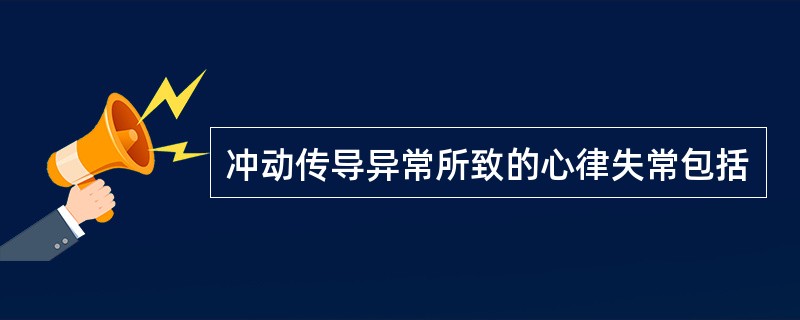 冲动传导异常所致的心律失常包括